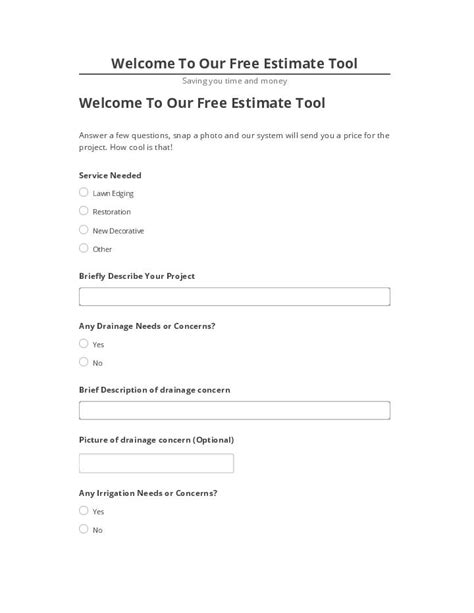 Welcome To Our Free Estimate Tool
Saving you time and money

Welcome To Our Free Estimate Tool

Answer a few questions, snap a photo and our system will send you a price for the project. How cool is that!

Service Needed

Lawn Edging

Restoration

New Decorative

Other

Briefly Describe Your Project

Any Drainage Needs or Concerns?

Yes

No

Brief Description of drainage concern

Picture of drainage concern (Optional)

Any Irrigation Needs or Concerns?

Yes

No